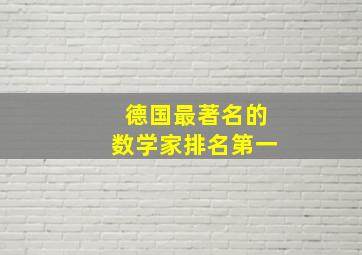 德国最著名的
数学家排名第一